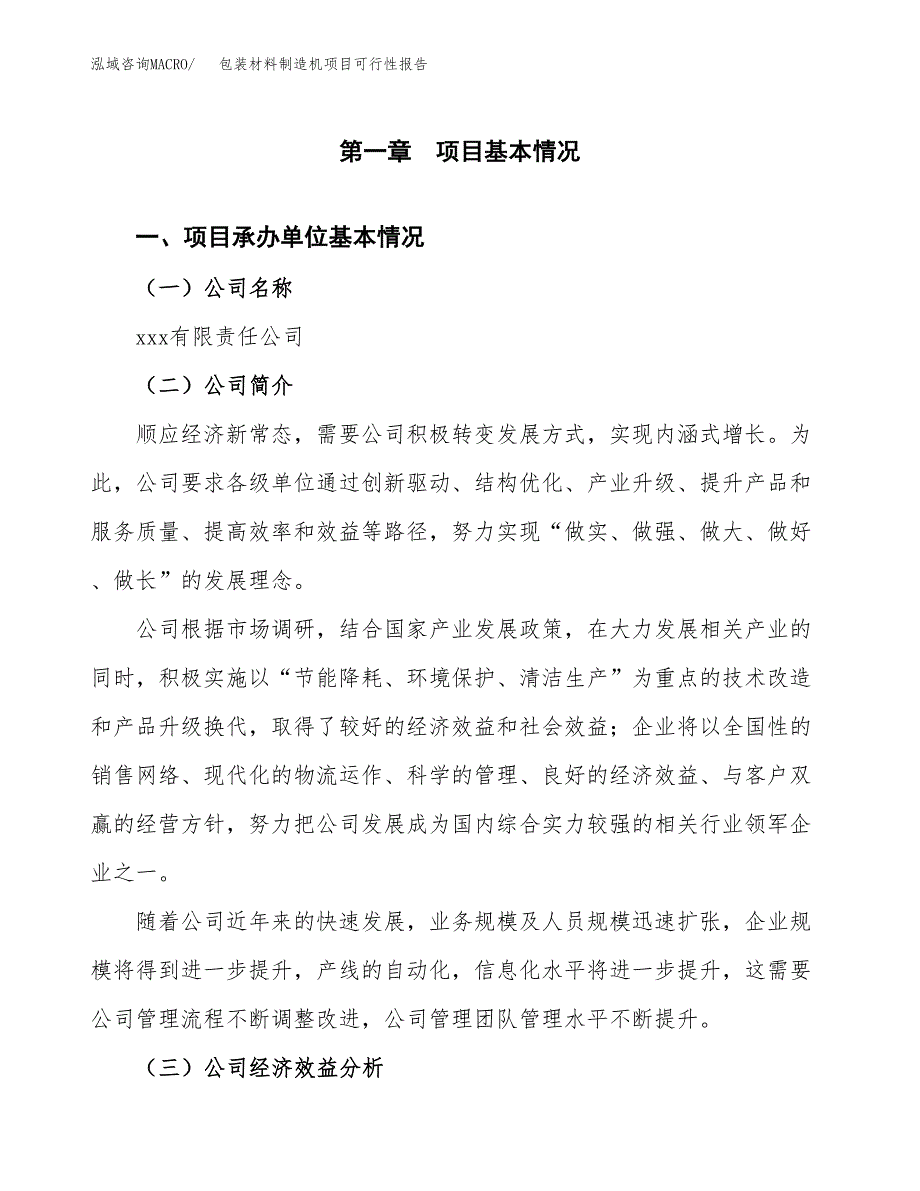 泓域咨询MACRO/ 包装材料制造机项目可行性报告

第一章 项目基本情况

一、项目承办单位基本情况

（一）公司名称

xxx有限责任公司

（二）公司简介

顺应经济新常态，需要公司积极转变发展方式，实现内涵式增长。为此，公司要求各级单位通过创新驱动、结构优化、产业升级、提升产品和服务质量、提高效率和效益等路径，努力实现“做实、做强、做大、做好、做长”的发展理念。

公司根据市场调研，结合国家产业发展政策，在大力发展相关产业的同时，积极实施以“节能降耗、环境保护、清洁生产”为重点的技术改造和产品升级换代，取得了较好的经济效益和社会效益；企业将以全国性的销售网络、现代化的物流运作、科学的管理、良好的经济效益、与客户双赢的经营方针，努力把公司发展成为国内综合实力较强的相关行业领军企业之一。

随着公司近年来的快速发展，业务规模及人员规模迅速扩张，企业规模将得到进一步提升，产线的自动化，信息化水平将进一步提升，这需要公司管理流程不断调整改进，公司管理团队管理水平不断提升。

（三）公司经济效益分析